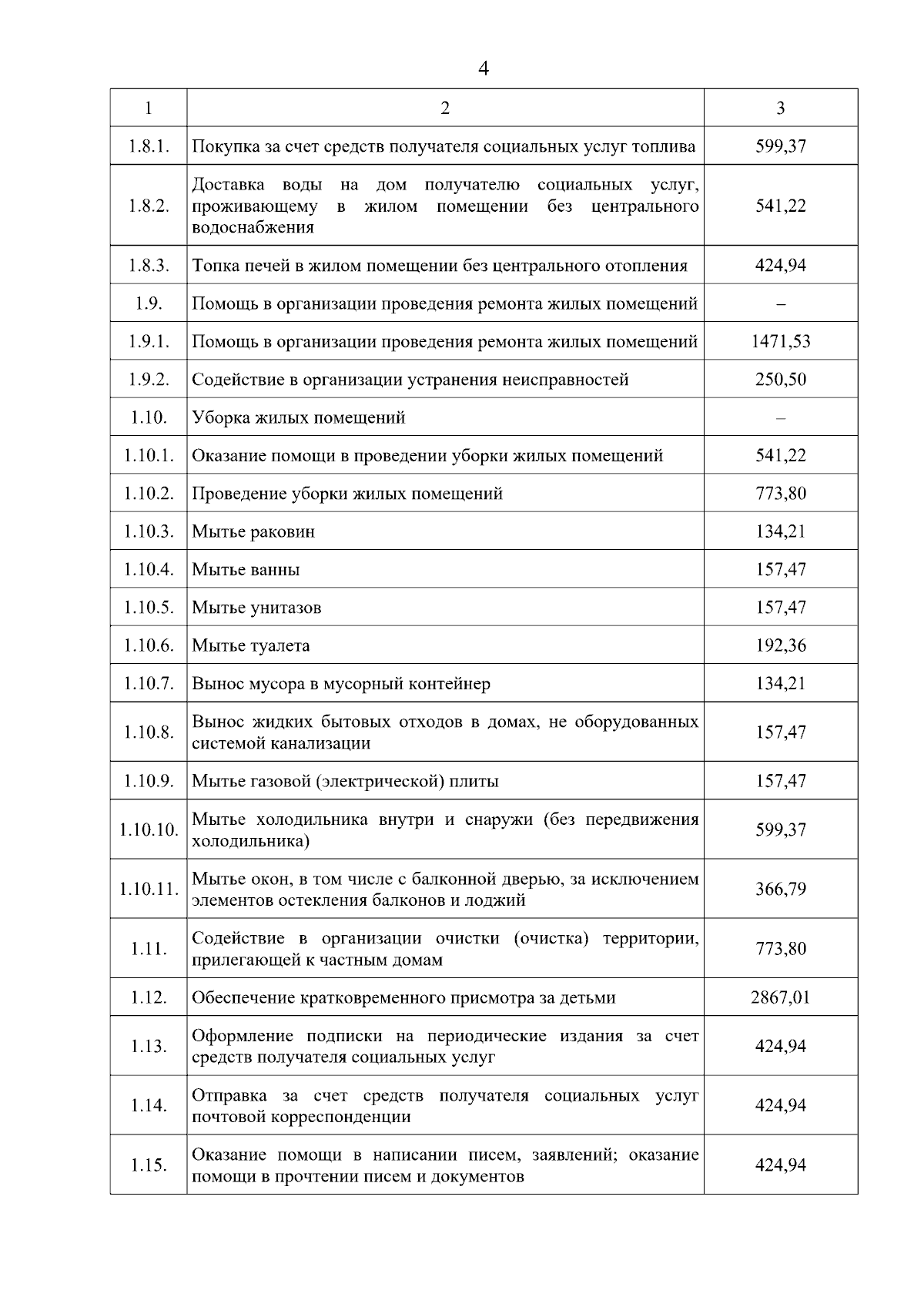 4

| 1 | 2 | 3 |
|---|---|---|
| 1.8.1. | Покупка за счет средств получателя социальных услуг топлива | 599,37 |
| 1.8.2. | Доставка воды на дом получателю социальных услуг, проживающему в жилом помещении без центрального водоснабжения | 541,22 |
| 1.8.3. | Топка печей в жилом помещении без центрального отопления | 424,94 |
| 1.9. | Помощь в организации проведения ремонта жилых помещений | – |
| 1.9.1. | Помощь в организации проведения ремонта жилых помещений | 1471,53 |
| 1.9.2. | Содействие в организации устранения неисправностей | 250,50 |
| 1.10. | Уборка жилых помещений | – |
| 1.10.1. | Оказание помощи в проведении уборки жилых помещений | 541,22 |
| 1.10.2. | Проведение уборки жилых помещений | 773,80 |
| 1.10.3. | Мытье раковин | 134,21 |
| 1.10.4. | Мытье ванны | 157,47 |
| 1.10.5. | Мытье унитазов | 157,47 |
| 1.10.6. | Мытье туалета | 192,36 |
| 1.10.7. | Вынос мусора в мусорный контейнер | 134,21 |
| 1.10.8. | Вынос жидких бытовых отходов в домах, не оборудованных системой канализации | 157,47 |
| 1.10.9. | Мытье газовой (электрической) плиты | 157,47 |
| 1.10.10. | Мытье холодильника внутри и снаружи (без передвижения холодильника) | 599,37 |
| 1.10.11. | Мытье окон, в том числе с балконной дверью, за исключением элементов остекления балконов и лоджий | 366,79 |
| 1.11. | Содействие в организации очистки (очистка) территории, прилегающей к частным домам | 773,80 |
| 1.12. | Обеспечение кратковременного присмотра за детьми | 2867,01 |
| 1.13. | Оформление подписки на периодические издания за счет средств получателя социальных услуг | 424,94 |
| 1.14. | Отправка за счет средств получателя социальных услуг почтовой корреспонденции | 424,94 |
| 1.15. | Оказание помощи в написании писем, заявлений; оказание помощи в прочтении писем и документов | 424,94 |